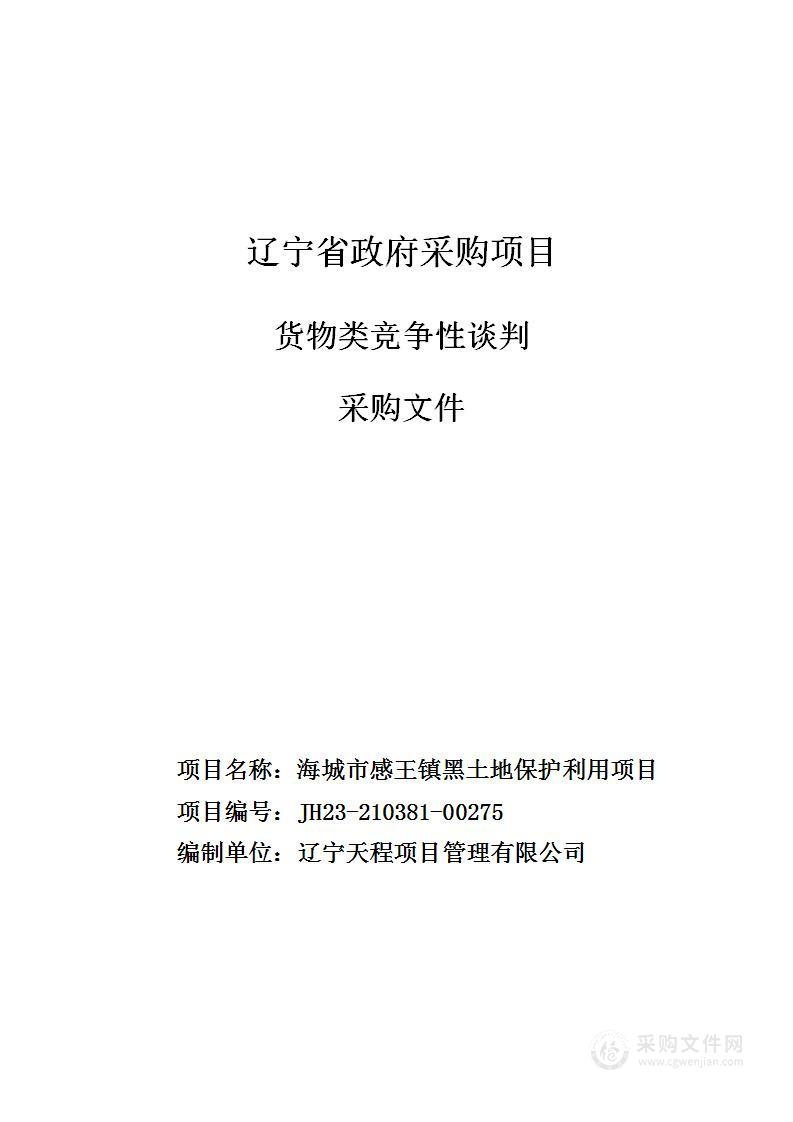 辽宁省政府采购项目

货物类竞争性谈判

采购文件

项目名称：海城市感王镇黑土地保护利用项目

项目编号：JH23-210381-00275

编制单位：辽宁天程项目管理有限公司

采购文件网
www.cgwenjian.com